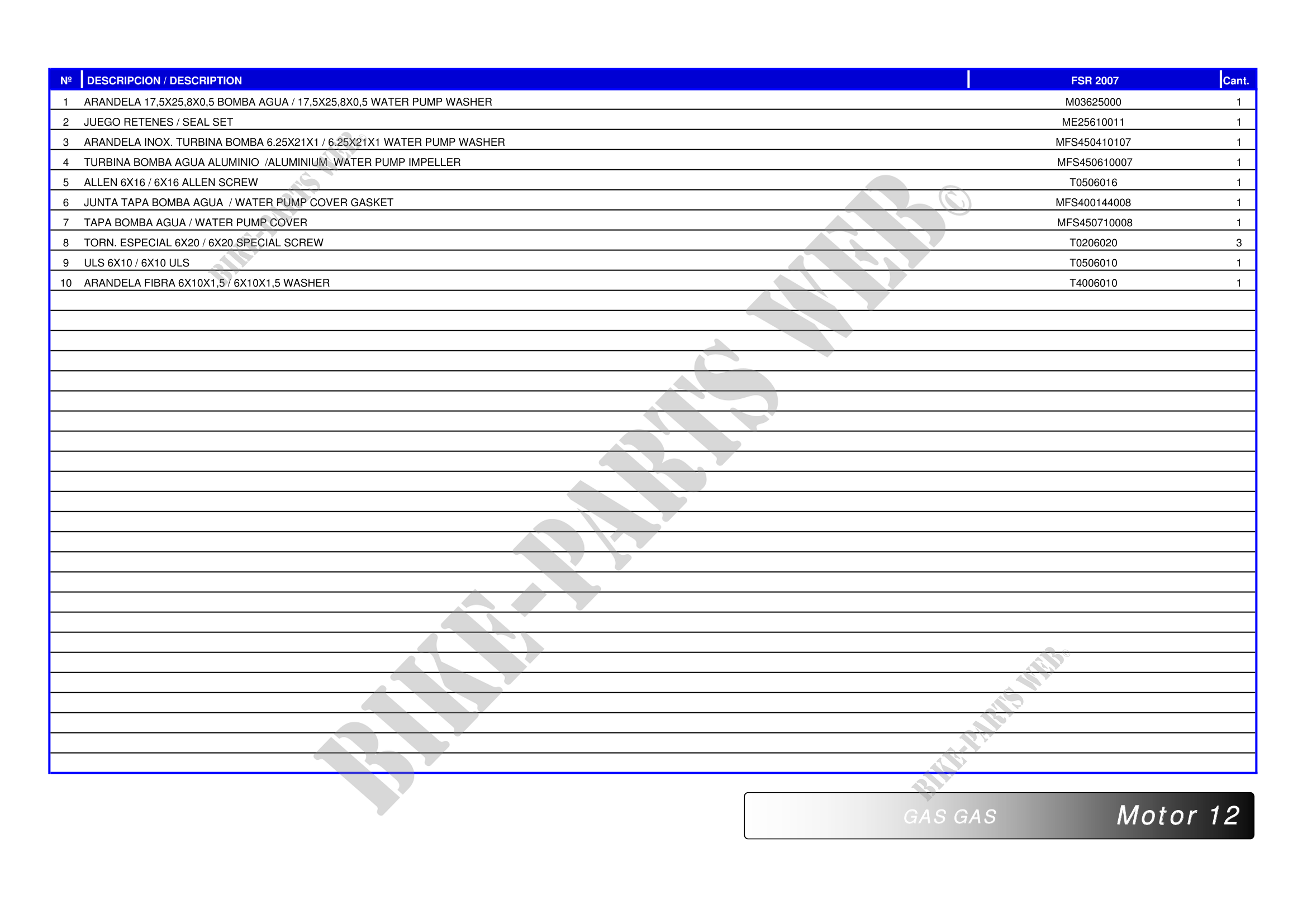 | Nº | DESCRIPCION / DESCRIPTION | FSR 2007 | Cant. |
|---|---|---|---|
| 1 | ARANDELA 17,5X25,8X0,5 BOMBA AGUA / 17,5X25,8X0,5 WATER PUMP WASHER | M03625000 | 1 |
| 2 | JUEGO RETENES / SEAL SET | ME25610011 | 1 |
| 3 | ARANDELA INOX. TURBINA BOMBA 6.25X21X1 / 6.25X21X1 WATER PUMP WASHER | MFS450410107 | 1 |
| 4 | TURBINA BOMBA AGUA ALUMINIO /ALUMINIUM WATER PUMP IMPELLER | MFS450610007 | 1 |
| 5 | ALLEN 6X16 / 6X16 ALLEN SCREW | T0506016 | 1 |
| 6 | JUNTA TAPA BOMBA AGUA / WATER PUMP COVER GASKET | MFS400144008 | 1 |
| 7 | TAPA BOMBA AGUA / WATER PUMP COVER | MFS450710008 | 1 |
| 8 | TORN. ESPECIAL 6X20 / 6X20 SPECIAL SCREW | T0206020 | 3 |
| 9 | ULS 6X10 / 6X10 ULS | T0506010 | 1 |
| 10 | ARANDELA FIBRA 6X10X1,5 / 6X10X1,5 WASHER | T4006010 | 1 |

GAS GAS
Motor 12

BIKE-PARTS WEB©